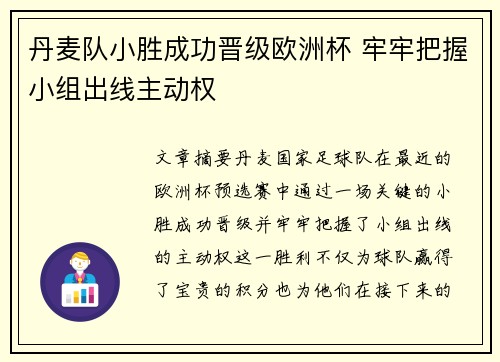 丹麦队小胜成功晋级欧洲杯 牢牢把握小组出线主动权

文章摘要丹麦国家足球队在最近的欧洲杯预选赛中通过一场关键的小胜成功晋级并牢牢把握了小组出线的主动权这一胜利不仅为球队赢得了宝贵的积分也为他们在接下来的